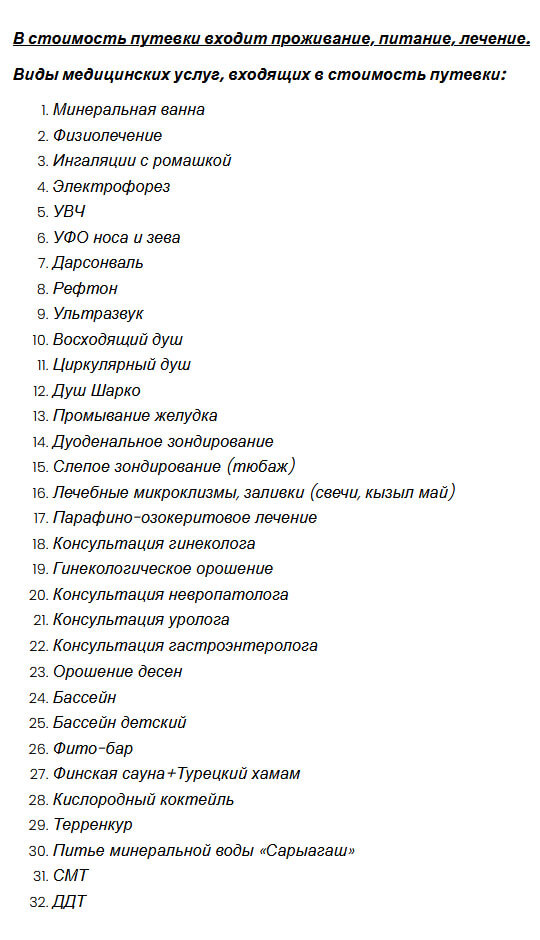 В стоимость путевки входит проживание, питание, лечение.

Виды медицинских услуг, входящих в стоимость путевки:

1. Минеральная ванна
2. Физиолечение
3. Ингаляции с ромашкой
4. Электрофорез
5. УВЧ
6. УФО носа и зева
7. Дарсонваль
8. Рефтон
9. Ультразвук
10. Восходящий душ
11. Циркулярный душ
12. Душ Шарко
13. Промывание желудка
14. Дуоденальное зондирование
15. Слепое зондирование (тюбаж)
16. Лечебные микроклизмы, заливки (свечи, кызыл май)
17. Парафино-озокеритовое лечение
18. Консультация гинеколога
19. Гинекологическое орошение
20. Консультация невропатолога
21. Консультация уролога
22. Консультация гастроэнтеролога
23. Орошение десен
24. Бассейн
25. Бассейн детский
26. Фито-бар
27. Финская сауна+Турецкий хамам
28. Кислородный коктейль
29. Терренкур
30. Питье минеральной воды «Сарыагаш»
31. СМТ
32. ДДТ